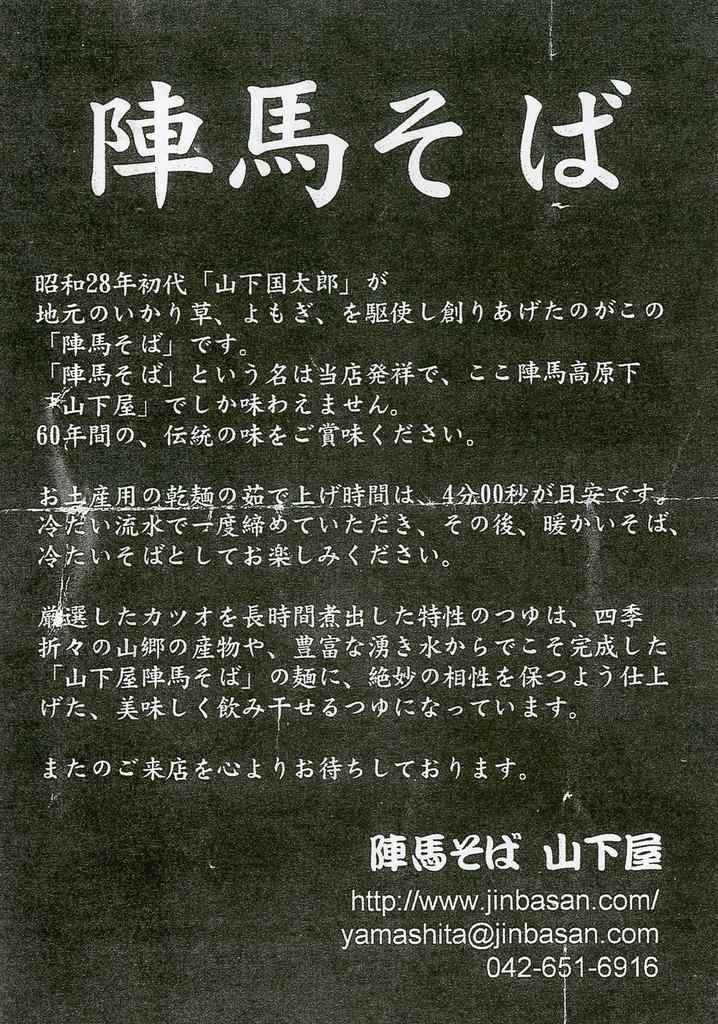 陣馬そば

昭和28年初代「山下国太郎」が地元のいかり草、よもぎ、を駆使し創りあげたのがこの「陣馬そば」です。
「陣馬そば」という名は当店発祥で、ここ陣馬高原下「山下屋」でしか味わえません。
60年間の、伝統の味をご賞味ください。

お土産用の乾麺の茹で上げ時間は、4分00秒が目安です。冷たい流水で一度締めていただき、その後、暖かいそば、冷たいそばとしてお楽しみください。

厳選したカツオを長時間煮出した特性のつゆは、四季折々の山郷の産物や、豊富な湧き水からでこそ完成した「山下屋陣馬そば」の麺に、絶妙の相性を保つよう仕上げた、美味しく飲み干せるつゆになっています。

またのご来店を心よりお待ちしております。

陣馬そば 山下屋
http://www.jinbasan.com/
yamashita@jinbasan.com
042-651-6916